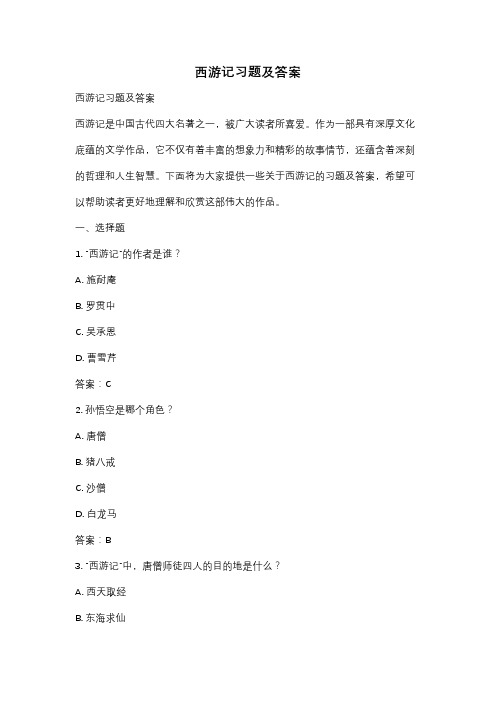 西游记习题及答案

西游记习题及答案

西游记是中国古代四大名著之一，被广大读者所喜爱。作为一部具有深厚文化底蕴的文学作品，它不仅有着丰富的想象力和精彩的故事情节，还蕴含着深刻的哲理和人生智慧。下面将为大家提供一些关于西游记的习题及答案，希望可以帮助读者更好地理解和欣赏这部伟大的作品。

一、选择题

1. "西游记"的作者是谁？

A. 施耐庵

B. 罗贯中

C. 吴承恩

D. 曹雪芹

答案：C

2. 孙悟空是哪个角色？

A. 唐僧

B. 猪八戒

C. 沙僧

D. 白龙马

答案：B

3. "西游记"中，唐僧师徒四人的目的地是什么？

A. 西天取经

B. 东海求仙